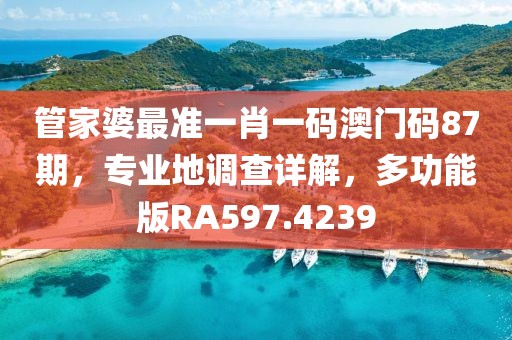 管家婆最准一肖一码澳门码87期，专业地调查详解，多功能版RA597.4239